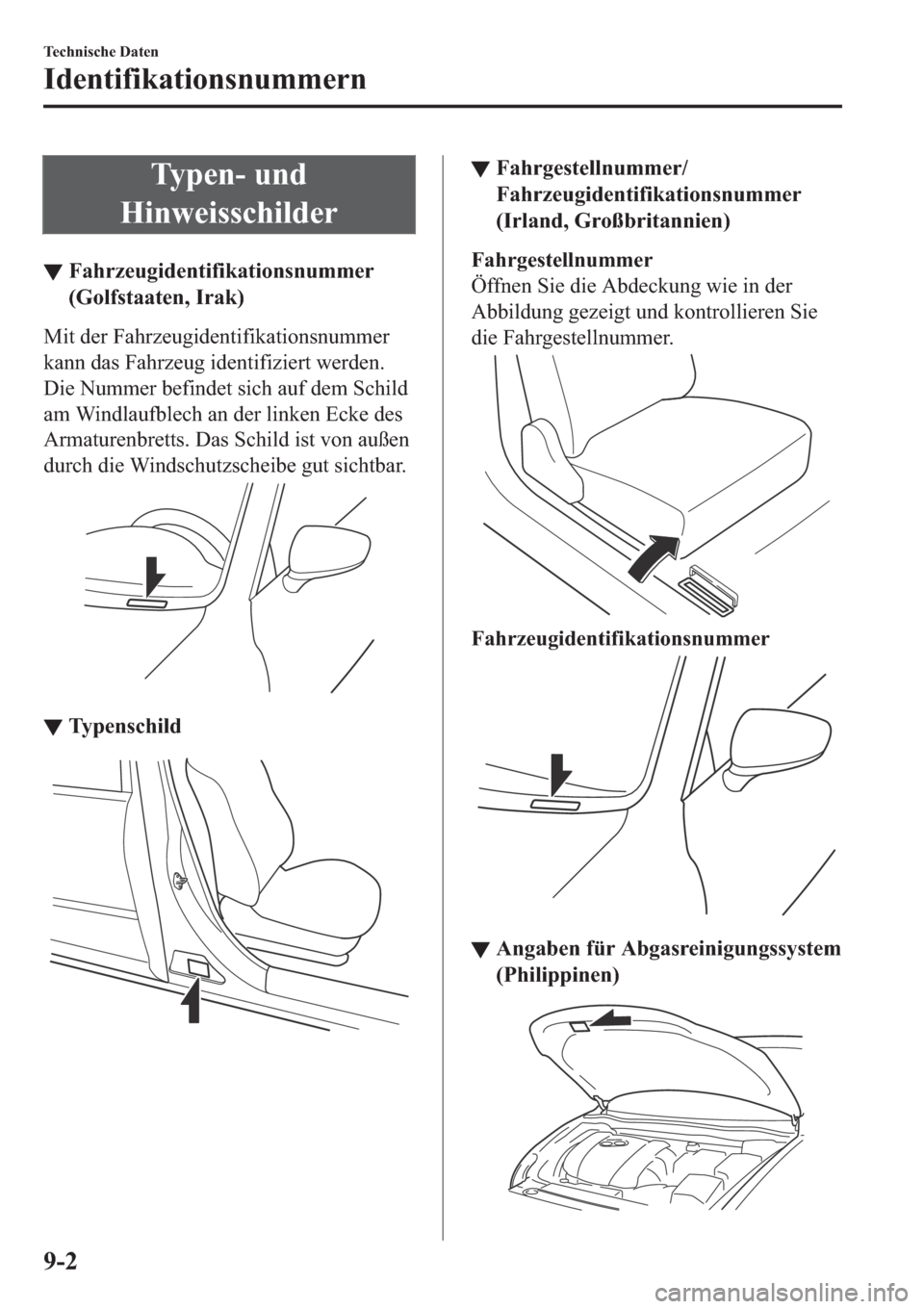 Technische Daten

Identifikationsnummern

Typen- und Hinweisschilder

▼ Fahrzeugidentifikationsnummer (Golfstaaten, Irak)

Mit der Fahrzeugidentifikationsnummer kann das Fahrzeug identifiziert werden. Die Nummer befindet sich auf dem Schild am Windlaufblech an der linken Ecke des Armaturenbretts. Das Schild ist von außen durch die Windschutzscheibe gut sichtbar.

▼ Typenschild

▼ Fahrgestellnummer/ Fahrzeugidentifikationsnummer (Irland, Großbritannien)

Fahrgestellnummer

Öffnen Sie die Abdeckung wie in der Abbildung gezeigt und kontrollieren Sie die Fahrgestellnummer.

Fahrzeugidentifikationsnummer

▼ Angaben für Abgasreinigungssystem (Philippinen)

9-2

carmanualsonline.info